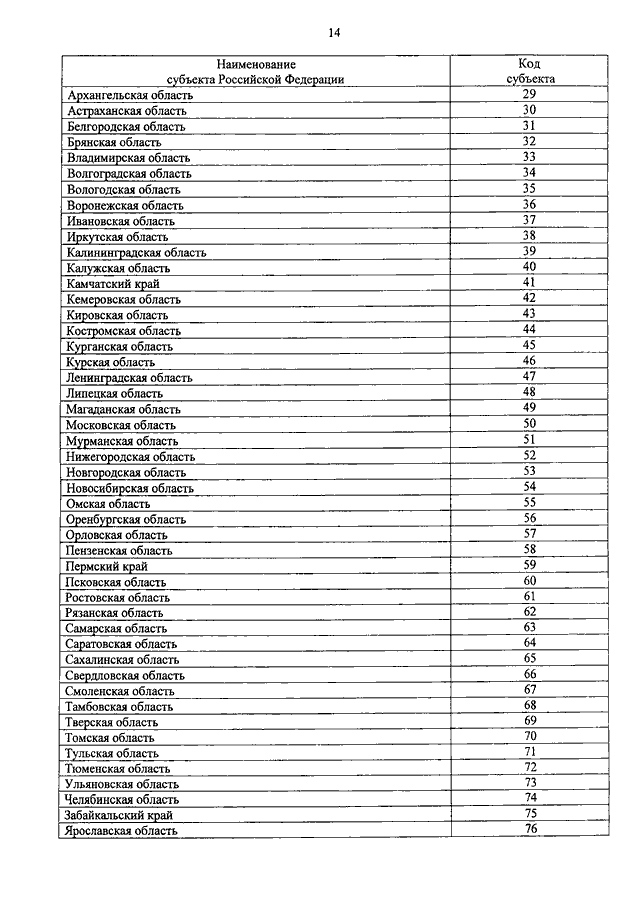 14

| Наименование субъекта Российской Федерации | Код субъекта |
|---|---|
| Архангельская область | 29 |
| Астраханская область | 30 |
| Белгородская область | 31 |
| Брянская область | 32 |
| Владимирская область | 33 |
| Волгоградская область | 34 |
| Вологодская область | 35 |
| Воронежская область | 36 |
| Ивановская область | 37 |
| Иркутская область | 38 |
| Калининградская область | 39 |
| Калужская область | 40 |
| Камчатский край | 41 |
| Кемеровская область | 42 |
| Кировская область | 43 |
| Костромская область | 44 |
| Курганская область | 45 |
| Курская область | 46 |
| Ленинградская область | 47 |
| Липецкая область | 48 |
| Магаданская область | 49 |
| Московская область | 50 |
| Мурманская область | 51 |
| Нижегородская область | 52 |
| Новгородская область | 53 |
| Новосибирская область | 54 |
| Омская область | 55 |
| Оренбургская область | 56 |
| Орловская область | 57 |
| Пензенская область | 58 |
| Пермский край | 59 |
| Псковская область | 60 |
| Ростовская область | 61 |
| Рязанская область | 62 |
| Самарская область | 63 |
| Саратовская область | 64 |
| Сахалинская область | 65 |
| Свердловская область | 66 |
| Смоленская область | 67 |
| Тамбовская область | 68 |
| Тверская область | 69 |
| Томская область | 70 |
| Тульская область | 71 |
| Тюменская область | 72 |
| Ульяновская область | 73 |
| Челябинская область | 74 |
| Забайкальский край | 75 |
| Ярославская область | 76 |